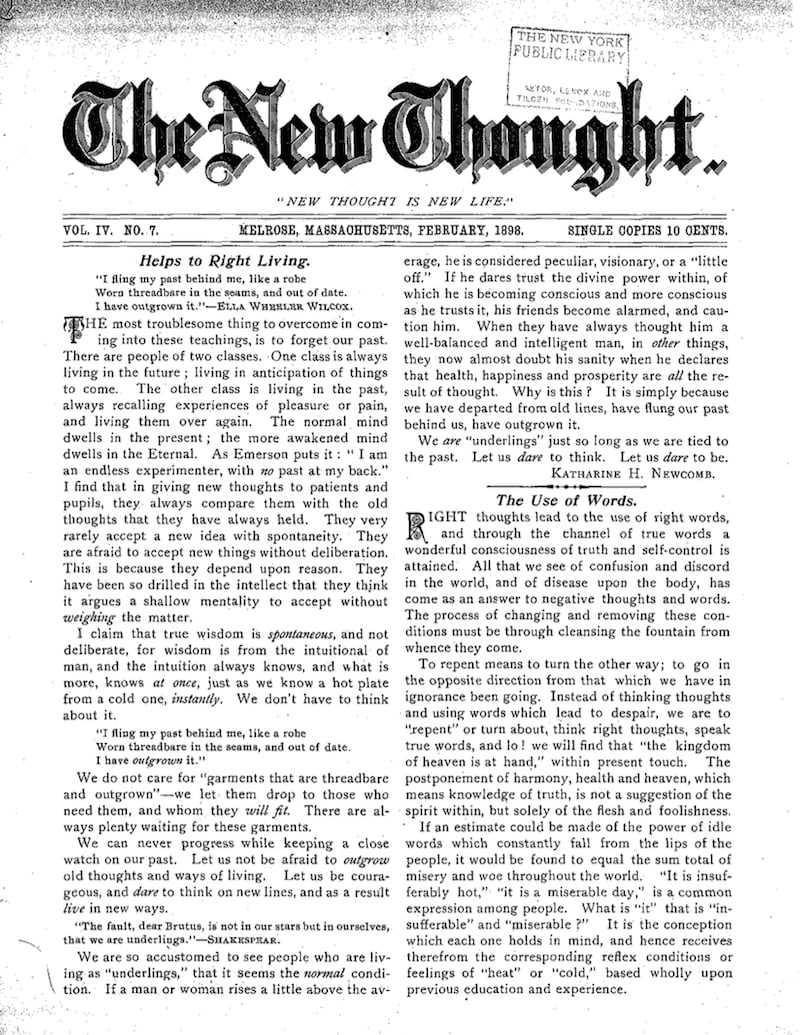 THE NEW YORK PUBLIC LIBRARY
ASTOR, LENOX AND TILDEN FOUNDATIONS.

The New Thought.

"NEW THOUGHT IS NEW LIFE."

VOL. IV. NO. 7. MELROSE, MASSACHUSETTS, FEBRUARY, 1898. SINGLE COPIES 10 CENTS.

Helps to Right Living.

"I fling my past behind me, like a robe
Worn threadbare in the seams, and out of date.
I have outgrown it."—ELLA WHEELER WILCOX.

THE most troublesome thing to overcome in coming into these teachings, is to forget our past. There are people of two classes. One class is always living in the future; living in anticipation of things to come. The other class is living in the past, always recalling experiences of pleasure or pain, and living them over again. The normal mind dwells in the present; the more awakened mind dwells in the Eternal. As Emerson puts it: "I am an endless experimenter, with no past at my back." I find that in giving new thoughts to patients and pupils, they always compare them with the old thoughts that they have always held. They very rarely accept a new idea with spontaneity. They are afraid to accept new things without deliberation. This is because they depend upon reason. They have been so drilled in the intellect that they think it argues a shallow mentality to accept without weighing the matter.

I claim that true wisdom is spontaneous, and not deliberate, for wisdom is from the intuitional of man, and the intuition always knows, and what is more, knows at once, just as we know a hot plate from a cold one, instantly. We don't have to think about it.

"I fling my past behind me, like a robe
Worn threadbare in the seams, and out of date.
I have outgrown it."

We do not care for "garments that are threadbare and outgrown"—we let them drop to those who need them, and whom they will fit. There are always plenty waiting for these garments.

We can never progress while keeping a close watch on our past. Let us not be afraid to outgrow old thoughts and ways of living. Let us be courageous, and dare to think on new lines, and as a result live in new ways.

"The fault, dear Brutus, is not in our stars but in ourselves, that we are underlings."—SHAKESPEAR.

We are so accustomed to see people who are living as "underlings," that it seems the normal condition. If a man or woman rises a little above the average, he is considered peculiar, visionary, or a "little off." If he dares trust the divine power within, of which he is becoming conscious and more conscious as he trusts it, his friends become alarmed, and caution him. When they have always thought him a well-balanced and intelligent man, in other things, they now almost doubt his sanity when he declares that health, happiness and prosperity are all the result of thought. Why is this? It is simply because we have departed from old lines, have flung our past behind us, have outgrown it.

We are "underlings" just so long as we are tied to the past. Let us dare to think. Let us dare to be.

KATHARINE H. NEWCOMB.

The Use of Words.

RIGHT thoughts lead to the use of right words, and through the channel of true words a wonderful consciousness of truth and self-control is attained. All that we see of confusion and discord in the world, and of disease upon the body, has come as an answer to negative thoughts and words. The process of changing and removing these conditions must be through cleansing the fountain from whence they come.

To repent means to turn the other way; to go in the opposite direction from that which we have in ignorance been going. Instead of thinking thoughts and using words which lead to despair, we are to "repent" or turn about, think right thoughts, speak true words, and lo! we will find that "the kingdom of heaven is at hand," within present touch. The postponement of harmony, health and heaven, which means knowledge of truth, is not a suggestion of the spirit within, but solely of the flesh and foolishness.

If an estimate could be made of the power of idle words which constantly fall from the lips of the people, it would be found to equal the sum total of misery and woe throughout the world. "It is insufferably hot," "it is a miserable day," is a common expression among people. What is "it" that is "insufferable" and "miserable?" It is the conception which each one holds in mind, and hence receives therefrom the corresponding reflex conditions or feelings of "heat" or "cold," based wholly upon previous education and experience.